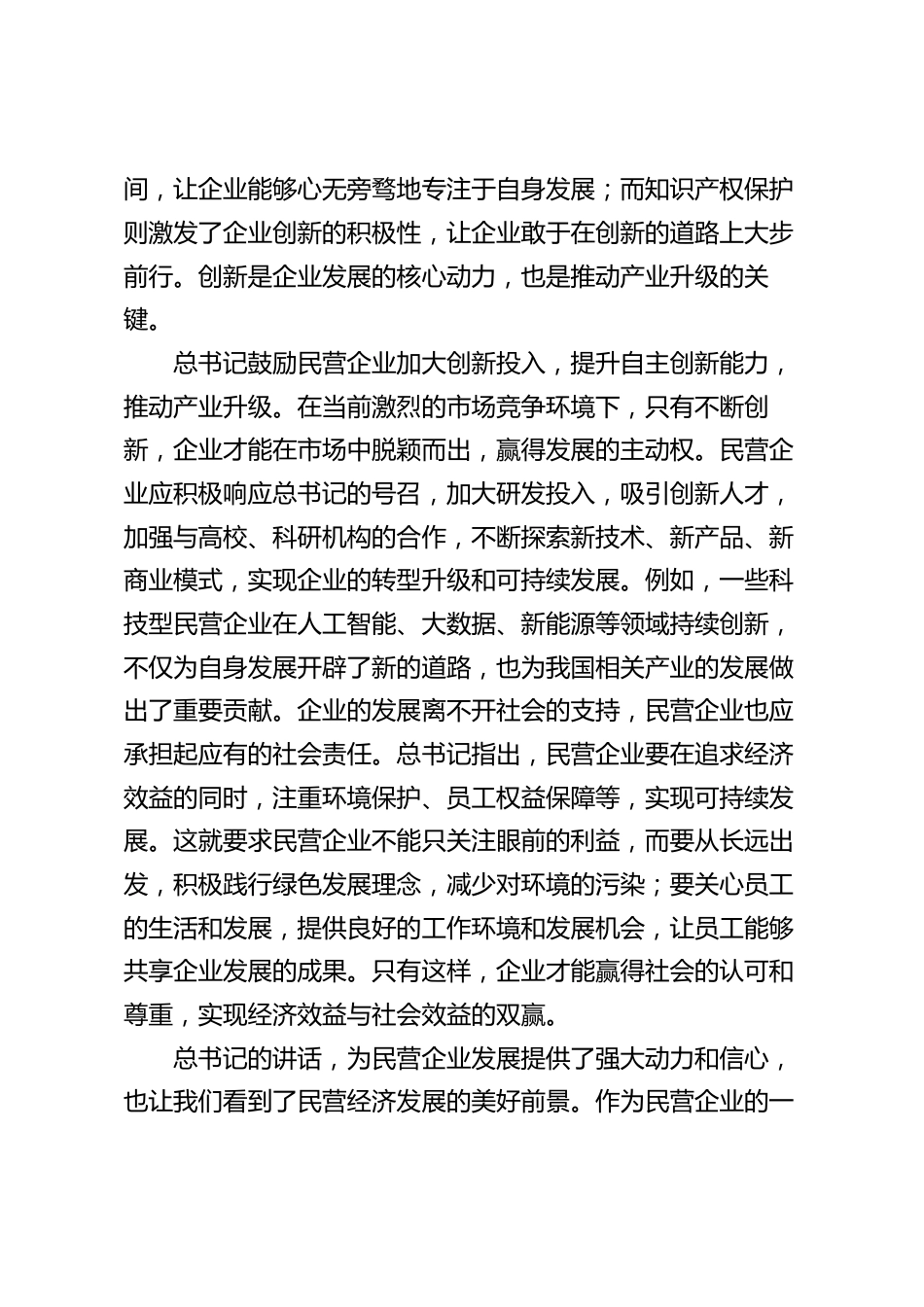 间，让企业能够心无旁骛地专注于自身发展；而知识产权保护则激发了企业创新的积极性，让企业敢于在创新的道路上大步前行。创新是企业发展的核心动力，也是推动产业升级的关键。

总书记鼓励民营企业加大创新投入，提升自主创新能力，推动产业升级。在当前激烈的市场竞争环境下，只有不断创新，企业才能在市场中脱颖而出，赢得发展的主动权。民营企业应积极响应总书记的号召，加大研发投入，吸引创新人才，加强与高校、科研机构的合作，不断探索新技术、新产品、新商业模式，实现企业的转型升级和可持续发展。例如，一些科技型民营企业在人工智能、大数据、新能源等领域持续创新，不仅为自身发展开辟了新的道路，也为我国相关产业的发展做出了重要贡献。企业的发展离不开社会的支持，民营企业也应承担起应有的社会责任。总书记指出，民营企业要在追求经济效益的同时，注重环境保护、员工权益保障等，实现可持续发展。这就要求民营企业不能只关注眼前的利益，而要从长远出发，积极践行绿色发展理念，减少对环境的污染；要关心员工的生活和发展，提供良好的工作环境和发展机会，让员工能够共享企业发展的成果。只有这样，企业才能赢得社会的认可和尊重，实现经济效益与社会效益的双赢。

总书记的讲话，为民营企业发展提供了强大动力和信心，也让我们看到了民营经济发展的美好前景。作为民营企业的一